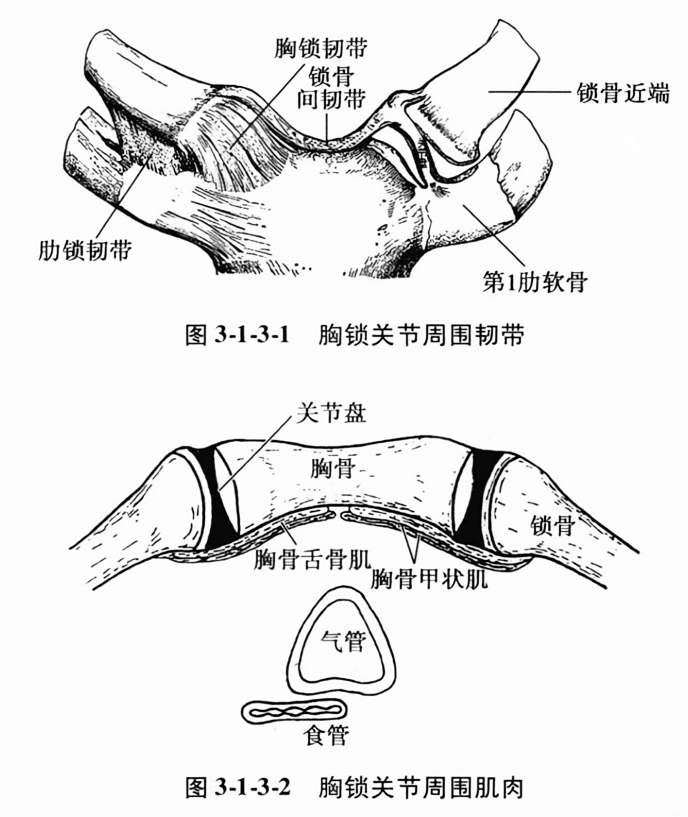 胸锁韧带

锁骨间韧带

锁骨近端

肋锁韧带

第1肋软骨

图 3-1-3-1 胸锁关节周围韧带

关节盘

胸骨

锁骨

胸骨舌骨肌

胸骨甲状肌

气管

食管

图 3-1-3-2 胸锁关节周围肌肉